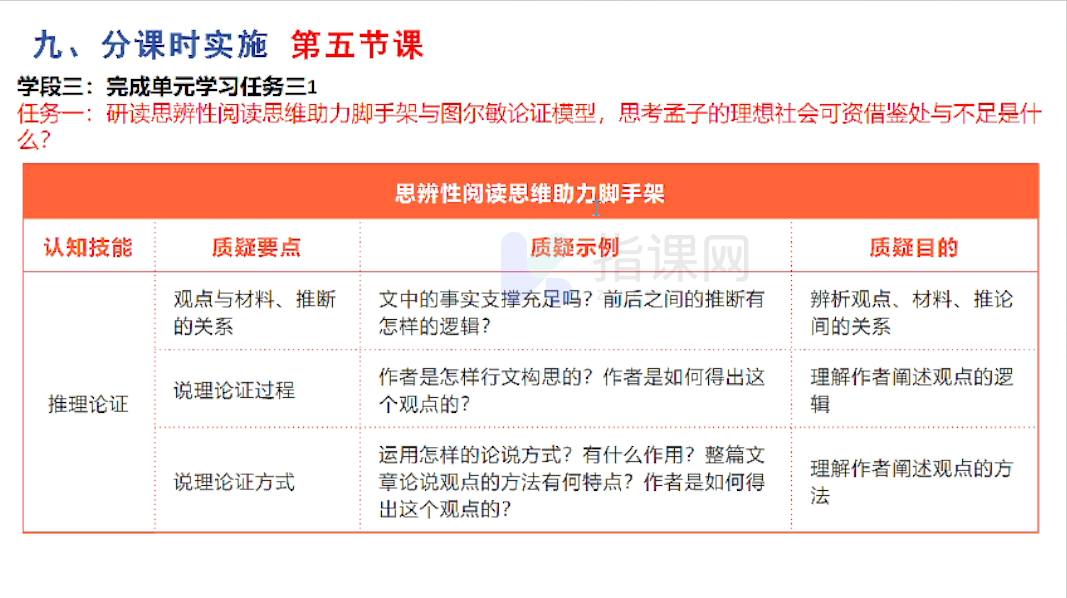 九、分课时实施 第五节课

学段三：完成单元学习任务三1

任务一：研读思辨性阅读思维助力脚手架与图尔敏论证模型，思考孟子的理想社会可资借鉴处与不足是什么？

| 思辨性阅读思维助力脚手架 | | | |
|---|---|---|---|
| 认知技能 | 质疑要点 | 质疑示例 | 质疑目的 |
| 推理论证 | 观点与材料、推断的关系 | 文中的事实支撑充足吗？前后之间的推断有怎样的逻辑？ | 辨析观点、材料、推论间的关系 |
| | 说理论证过程 | 作者是怎样行文构思的？作者是如何得出这个观点的？ | 理解作者阐述观点的逻辑 |
| | 说理论证方式 | 运用怎样的论说方式？有什么作用？整篇文章论说观点的方法有何特点？作者是如何得出这个观点的？ | 理解作者阐述观点的方法 |

指课网